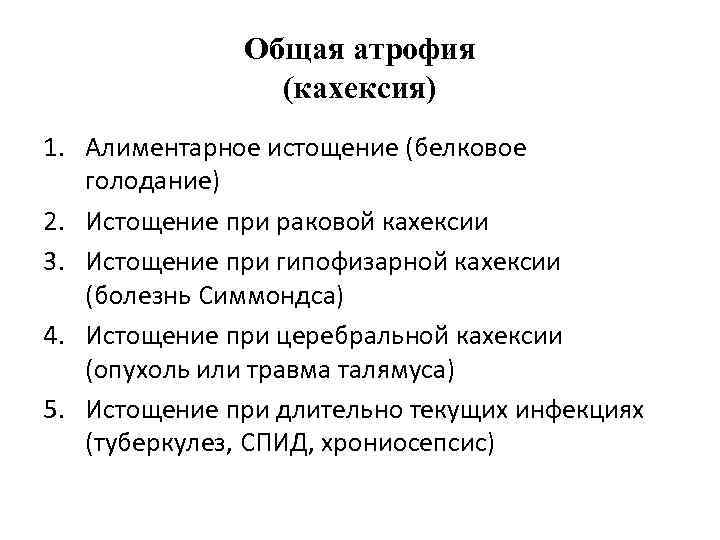 Общая атрофия
(кахексия)

1. Алиментарное истощение (белковое голодание)
2. Истощение при раковой кахексии
3. Истощение при гипофизарной кахексии (болезнь Симмондса)
4. Истощение при церебральной кахексии (опухоль или травма талямуса)
5. Истощение при длительно текущих инфекциях (туберкулез, СПИД, хрониосепсис)